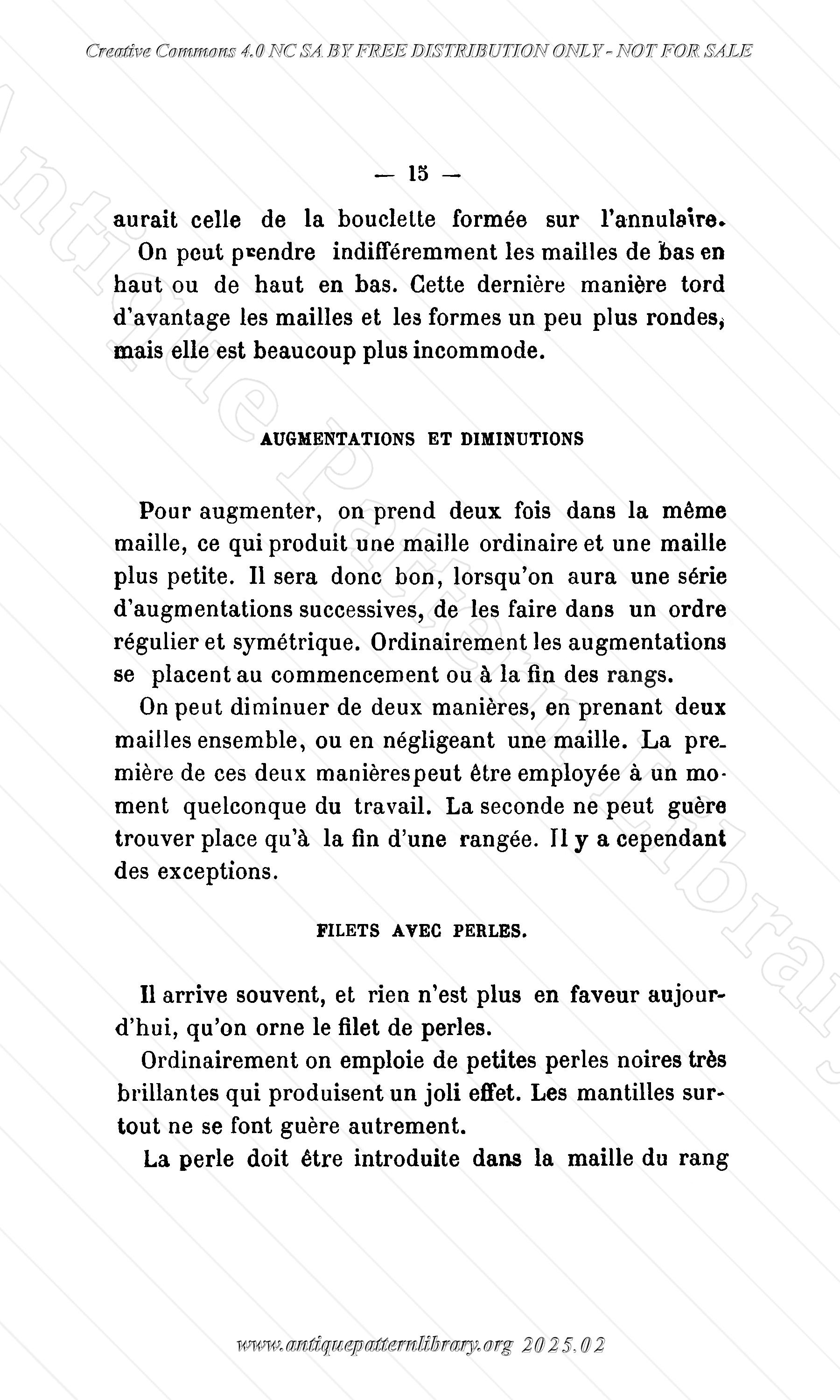 Creative Commons 4.0 NC SA BY FREE DISTRIBUTION ONLY - NOT FOR SALE

— 15 —

aurait celle de la bouclette formée sur l'annulaire.

On peut prendre indifféremment les mailles de bas en haut ou de haut en bas. Cette dernière manière tord d'avantage les mailles et les formes un peu plus rondes, mais elle est beaucoup plus incommode.

AUGMENTATIONS ET DIMINUTIONS

Pour augmenter, on prend deux fois dans la même maille, ce qui produit une maille ordinaire et une maille plus petite. Il sera donc bon, lorsqu'on aura une série d'augmentations successives, de les faire dans un ordre régulier et symétrique. Ordinairement les augmentations se placent au commencement ou à la fin des rangs.

On peut diminuer de deux manières, en prenant deux mailles ensemble, ou en négligeant une maille. La première de ces deux manières peut être employée à un moment quelconque du travail. La seconde ne peut guère trouver place qu'à la fin d'une rangée. Il y a cependant des exceptions.

FILETS AVEC PERLES.

Il arrive souvent, et rien n'est plus en faveur aujourd'hui, qu'on orne le filet de perles.

Ordinairement on emploie de petites perles noires très brillantes qui produisent un joli effet. Les mantilles surtout ne se font guère autrement.

La perle doit être introduite dans la maille du rang

www.antiquepatternlibrary.org 2025.02